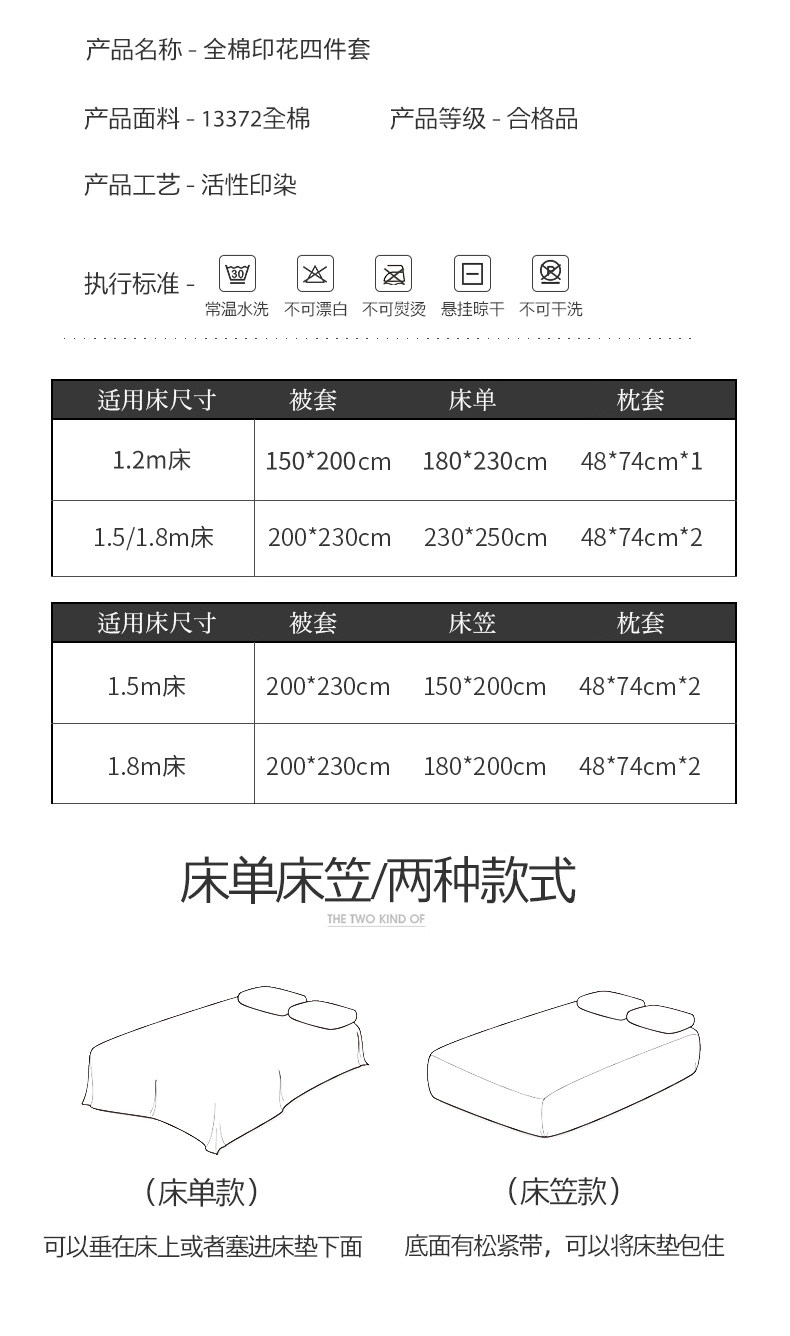 产品名称 - 全棉印花四件套

产品面料 - 13372全棉

产品等级 - 合格品

产品工艺 - 活性印染

执行标准 -

30

常温水洗 不可漂白 不可熨烫 悬挂晾干 不可干洗

| 适用床尺寸 | 被套 | 床单 | 枕套 |
|---|---|---|---|
| 1.2m床 | 150*200cm | 180*230cm | 48*74cm*1 |
| 1.5/1.8m床 | 200*230cm | 230*250cm | 48*74cm*2 |

| 适用床尺寸 | 被套 | 床笠 | 枕套 |
|---|---|---|---|
| 1.5m床 | 200*230cm | 150*200cm | 48*74cm*2 |
| 1.8m床 | 200*230cm | 180*200cm | 48*74cm*2 |

床单床笠/两种款式

THE TWO KIND OF

（床单款）

可以垂在床上或者塞进床垫下面

（床笠款）

底面有松紧带，可以将床垫包住